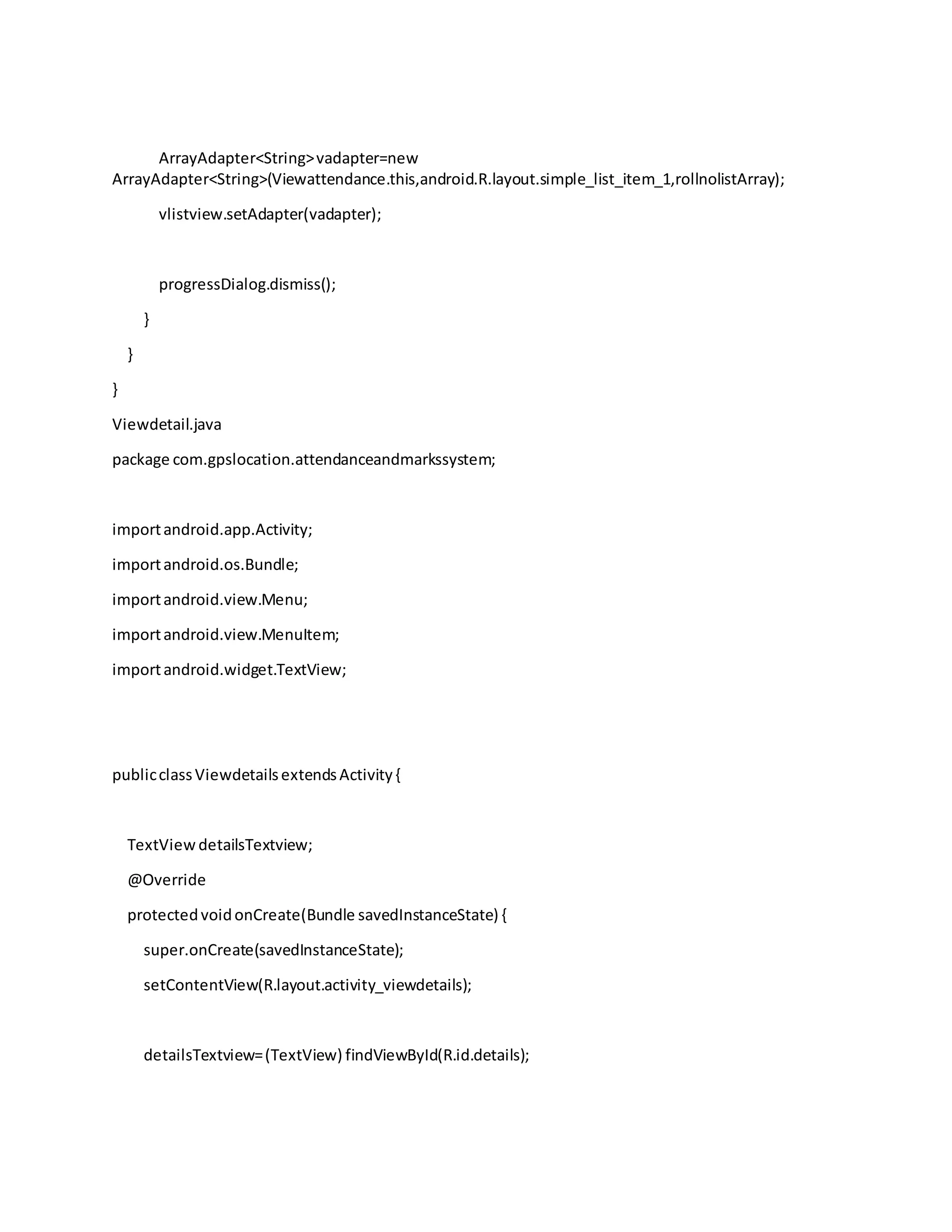 ArrayAdapter<String> vadapter=new ArrayAdapter<String>(Viewattendance.this,android.R.layout.simple_list_item_1,rollnolistArray);

vlistview.setAdapter(vadapter);

progressDialog.dismiss();

}

}

}

Viewdetail.java

package com.gpslocation.attendanceandmarkssystem;

import android.app.Activity;

import android.os.Bundle;

import android.view.Menu;

import android.view.MenuItem;

import android.widget.TextView;

public class Viewdetails extends Activity {

TextView detailsTextview;

@Override

protected void onCreate(Bundle savedInstanceState) {

super.onCreate(savedInstanceState);

setContentView(R.layout.activity_viewdetails);

detailsTextview= (TextView) findViewById(R.id.details);